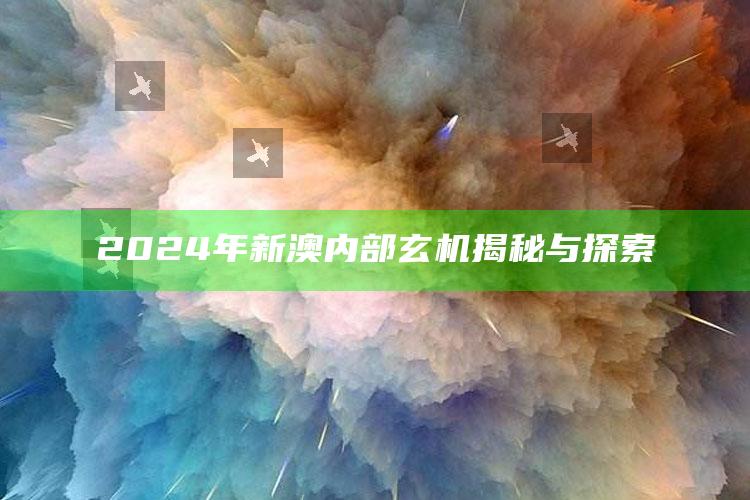 2024年新澳内部玄机揭秘与探索